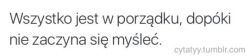 Wszystko jest w porządku, dopóki nie zaczyna się myśleć.

cytatyy.tumblr.com